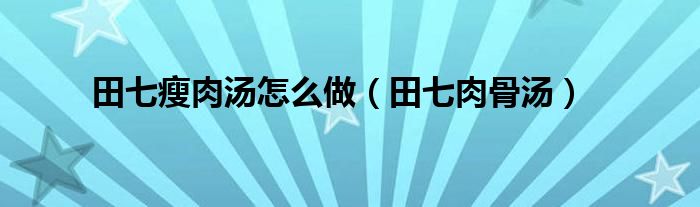 田七瘦肉汤怎么做（田七肉骨汤）